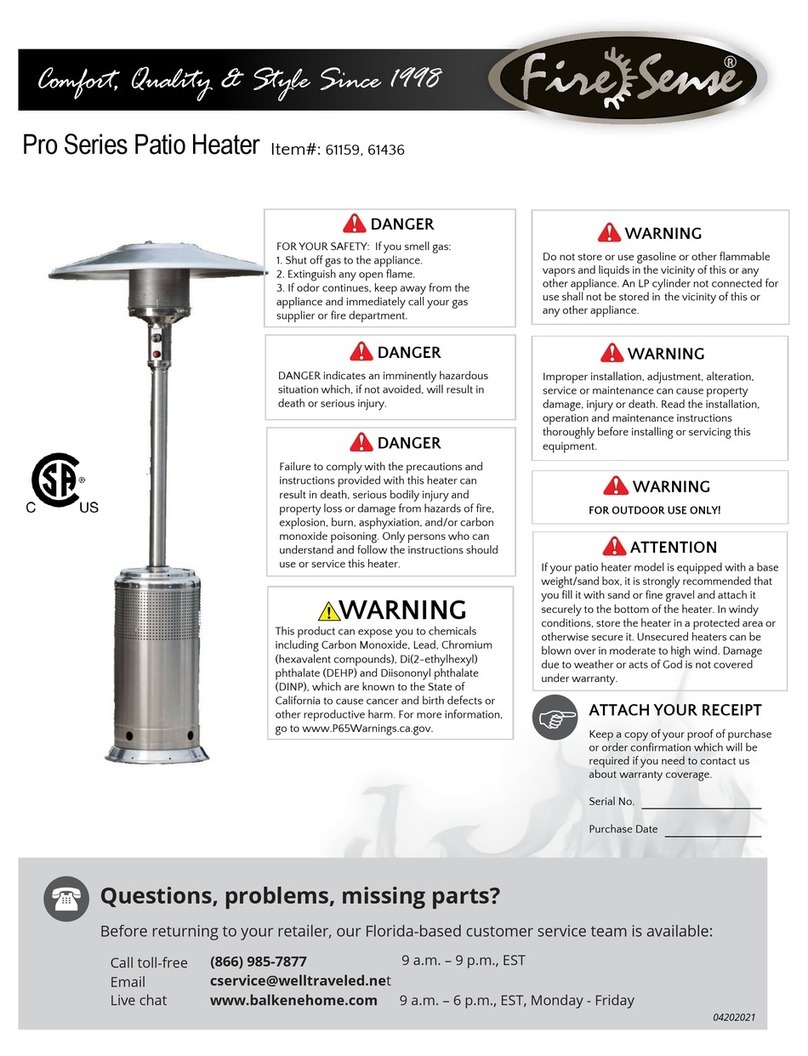 Comfort, Quality & Style Since 1998

Fire Sense®

Pro Series Patio Heater Item#: 61159, 61436

C US

DANGER

FOR YOUR SAFETY: If you smell gas:
1. Shut off gas to the appliance.
2. Extinguish any open flame.
3. If odor continues, keep away from the appliance and immediately call your gas supplier or fire department.

DANGER

DANGER indicates an imminently hazardous situation which, if not avoided, will result in death or serious injury.

DANGER

Failure to comply with the precautions and instructions provided with this heater can result in death, serious bodily injury and property loss or damage from hazards of fire, explosion, burn, asphyxiation, and/or carbon monoxide poisoning. Only persons who can understand and follow the instructions should use or service this heater.

WARNING

This product can expose you to chemicals including Carbon Monoxide, Lead, Chromium (hexavalent compounds), Di(2-ethylhexyl) phthalate (DEHP) and Diisononyl phthalate (DINP), which are known to the State of California to cause cancer and birth defects or other reproductive harm. For more information, go to www.P65Warnings.ca.gov.

WARNING

Do not store or use gasoline or other flammable vapors and liquids in the vicinity of this or any other appliance. An LP cylinder not connected for use shall not be stored in the vicinity of this or any other appliance.

WARNING

Improper installation, adjustment, alteration, service or maintenance can cause property damage, injury or death. Read the installation, operation and maintenance instructions thoroughly before installing or servicing this equipment.

WARNING

FOR OUTDOOR USE ONLY!

ATTENTION

If your patio heater model is equipped with a base weight/sand box, it is strongly recommended that you fill it with sand or fine gravel and attach it securely to the bottom of the heater. In windy conditions, store the heater in a protected area or otherwise secure it. Unsecured heaters can be blown over in moderate to high wind. Damage due to weather or acts of God is not covered under warranty.

ATTACH YOUR RECEIPT

Keep a copy of your proof of purchase or order confirmation which will be required if you need to contact us about warranty coverage.

Serial No.

Purchase Date

Questions, problems, missing parts?

Before returning to your retailer, our Florida-based customer service team is available:

Call toll-free (866) 985-7877 9 a.m. – 9 p.m., EST
Email cservice@welltraveled.net
Live chat www.balkenehome.com 9 a.m. – 6 p.m., EST, Monday - Friday

04202021